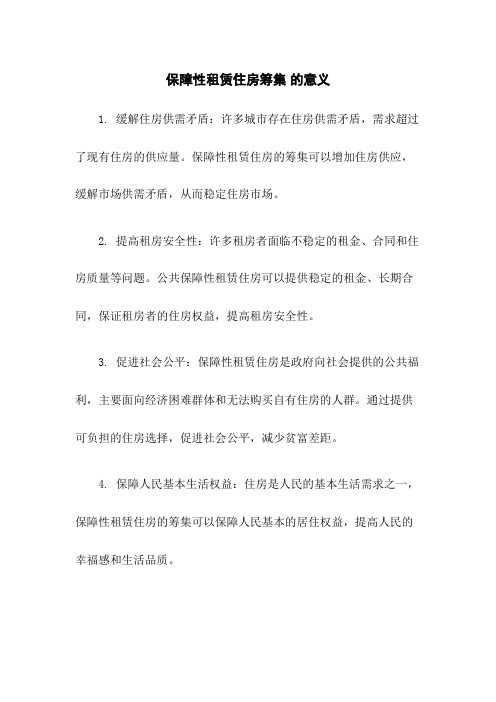 保障性租赁住房筹集 的意义

1. 缓解住房供需矛盾：许多城市存在住房供需矛盾，需求超过了现有住房的供应量。保障性租赁住房的筹集可以增加住房供应，缓解市场供需矛盾，从而稳定住房市场。

2. 提高租房安全性：许多租房者面临不稳定的租金、合同和住房质量等问题。公共保障性租赁住房可以提供稳定的租金、长期合同，保证租房者的住房权益，提高租房安全性。

3. 促进社会公平：保障性租赁住房是政府向社会提供的公共福利，主要面向经济困难群体和无法购买自有住房的人群。通过提供可负担的住房选择，促进社会公平，减少贫富差距。

4. 保障人民基本生活权益：住房是人民的基本生活需求之一，保障性租赁住房的筹集可以保障人民基本的居住权益，提高人民的幸福感和生活品质。